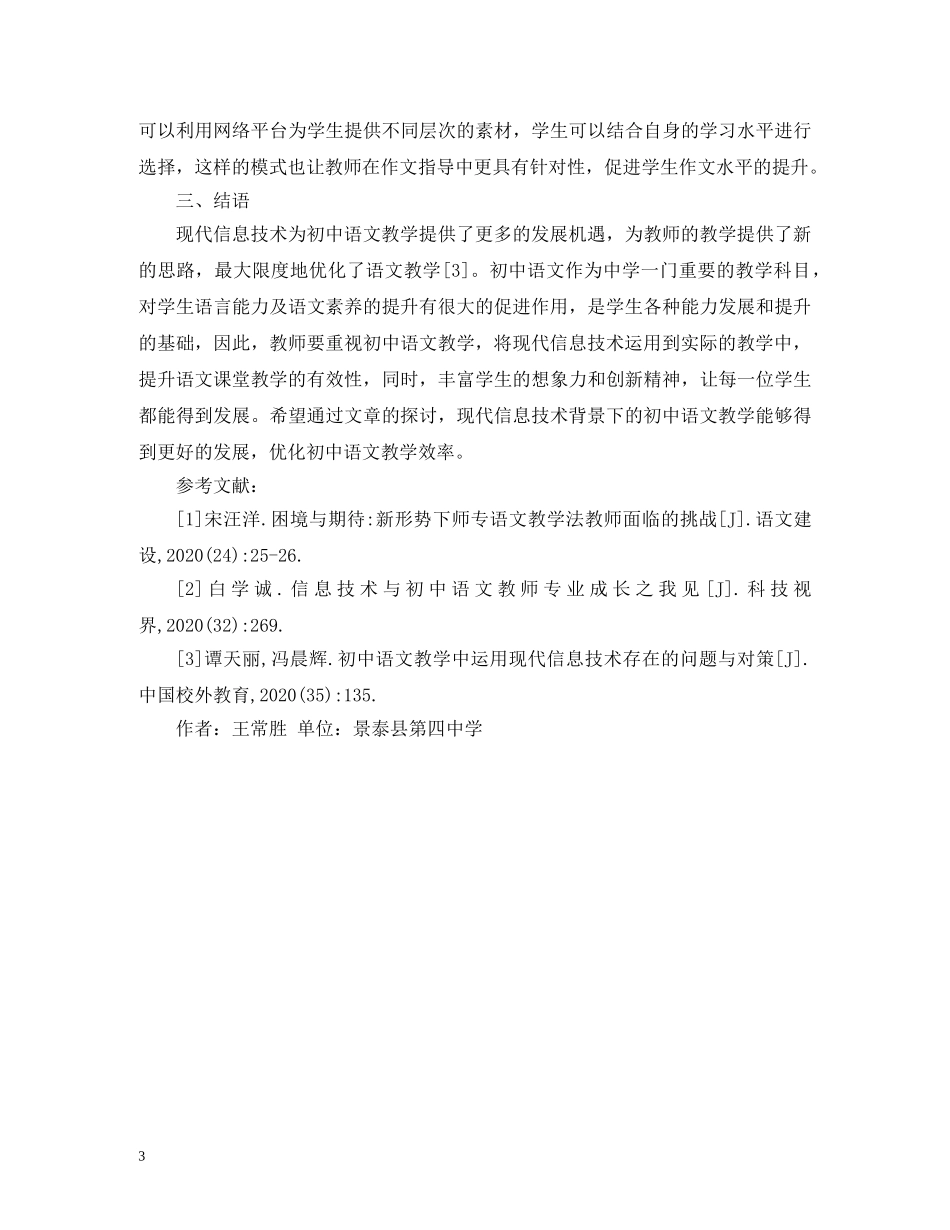 可以利用网络平台为学生提供不同层次的素材，学生可以结合自身的学习水平进行选择，这样的模式也让教师在作文指导中更具有针对性，促进学生作文水平的提升。

三、结语

现代信息技术为初中语文教学提供了更多的发展机遇，为教师的教学提供了新的思路，最大限度地优化了语文教学[3]。初中语文作为中学一门重要的教学科目，对学生语言能力及语文素养的提升有很大的促进作用，是学生各种能力发展和提升的基础，因此，教师要重视初中语文教学，将现代信息技术运用到实际的教学中，提升语文课堂教学的有效性，同时，丰富学生的想象力和创新精神，让每一位学生都能得到发展。希望通过文章的探讨，现代信息技术背景下的初中语文教学能够得到更好的发展，优化初中语文教学效率。

参考文献:

[1]宋汪洋.困境与期待:新形势下师专语文教学法教师面临的挑战[J].语文建设,2020(24):25-26.

[2]白学诚.信息技术与初中语文教师专业成长之我见[J].科技视界,2020(32):269.

[3]谭天丽,冯晨辉.初中语文教学中运用现代信息技术存在的问题与对策[J].中国校外教育,2020(35):135.

作者：王常胜 单位：景泰县第四中学

3